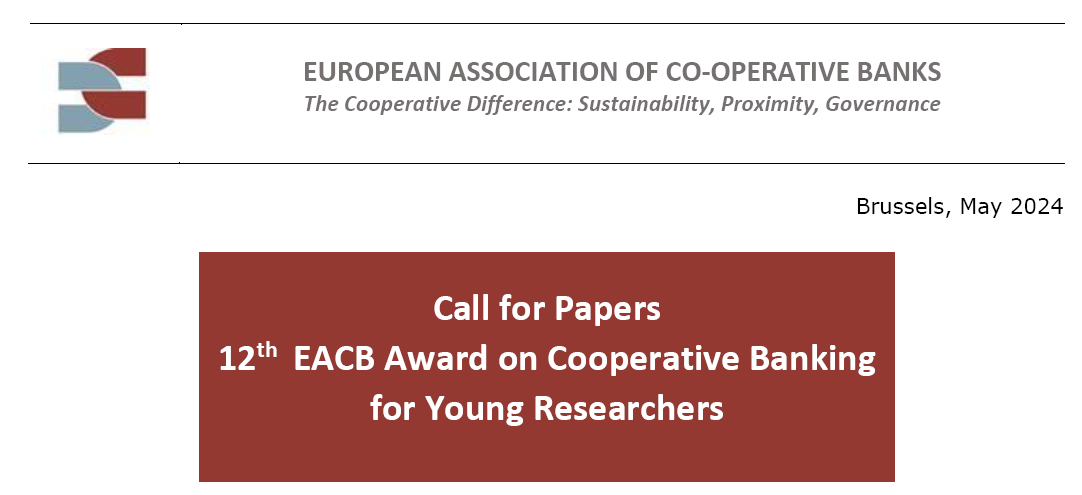 EUROPEAN ASSOCIATION OF CO-OPERATIVE BANKS
The Cooperative Difference: Sustainability, Proximity, Governance

Brussels, May 2024

Call for Papers
12th EACB Award on Cooperative Banking
for Young Researchers